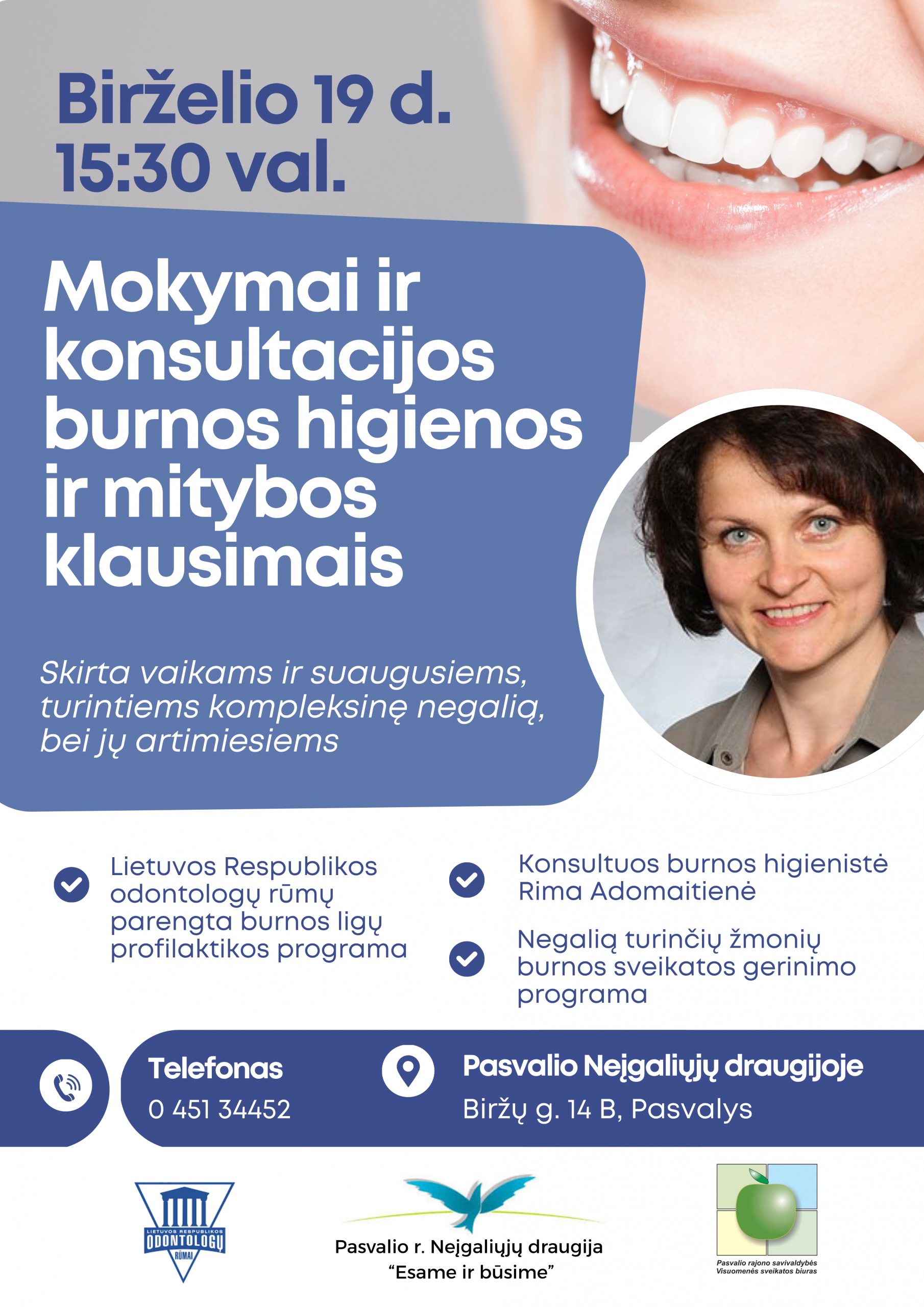 Birželio 19 d.
15:30 val.

Mokymai ir konsultacijos burnos higienos ir mitybos klausimais

Skirta vaikams ir suaugusiems, turintiems kompleksinę negalią, bei jų artimiesiems

Lietuvos Respublikos odontologų rūmų parengta burnos ligų profilaktikos programa

Konsultuos burnos higienistė Rima Adomaitienė

Negalią turinčių žmonių burnos sveikatos gerinimo programa

Telefonas
0 451 34452

Pasvalio Neįgaliųjų draugijoje
Biržų g. 14 B, Pasvalys

LIETUVOS RESPUBLIKOS ODONTOLOGŲ RŪMAI

Pasvalio r. Neįgaliųjų draugija
"Esame ir būsime"

Pasvalio rajono savivaldybės Visuomenės sveikatos biuras